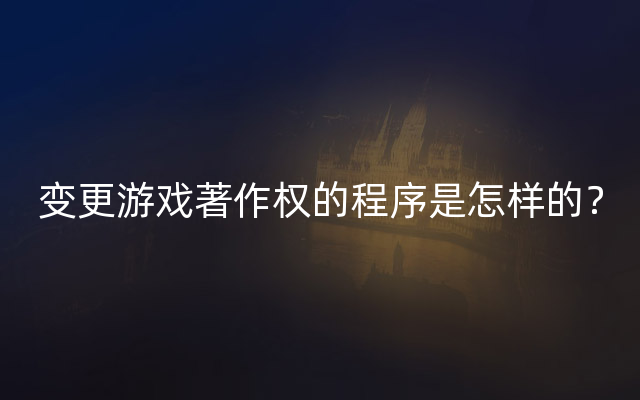 变更游戏著作权的程序是怎样的？